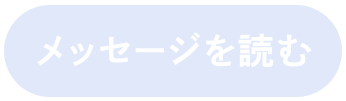 メッセージを読む